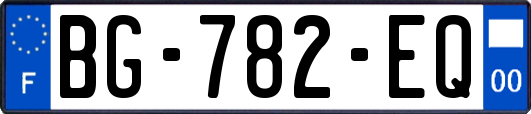 F

BG-782-EQ

00